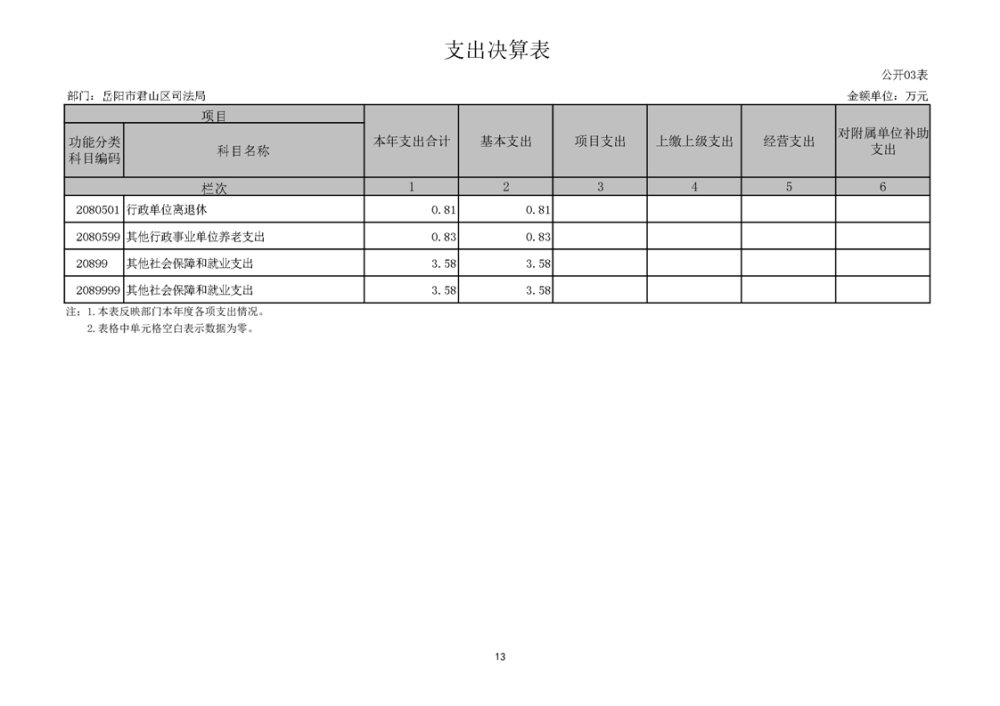 支出决算表

公开03表

部门：岳阳市君山区司法局

金额单位：万元

| 项目 |  | 本年支出合计 | 基本支出 | 项目支出 | 上缴上级支出 | 经营支出 | 对附属单位补助支出 |
|---|---|---|---|---|---|---|---|
| 功能分类科目编码 | 科目名称 |  |  |  |  |  |  |
| 栏次 |  | 1 | 2 | 3 | 4 | 5 | 6 |
| 2080501 | 行政单位离退休 | 0.81 | 0.81 |  |  |  |  |
| 2080599 | 其他行政事业单位养老支出 | 0.83 | 0.83 |  |  |  |  |
| 20899 | 其他社会保障和就业支出 | 3.58 | 3.58 |  |  |  |  |
| 2089999 | 其他社会保障和就业支出 | 3.58 | 3.58 |  |  |  |  |

注：1.本表反映部门本年度各项支出情况。
2.表格中单元格空白表示数据为零。

13